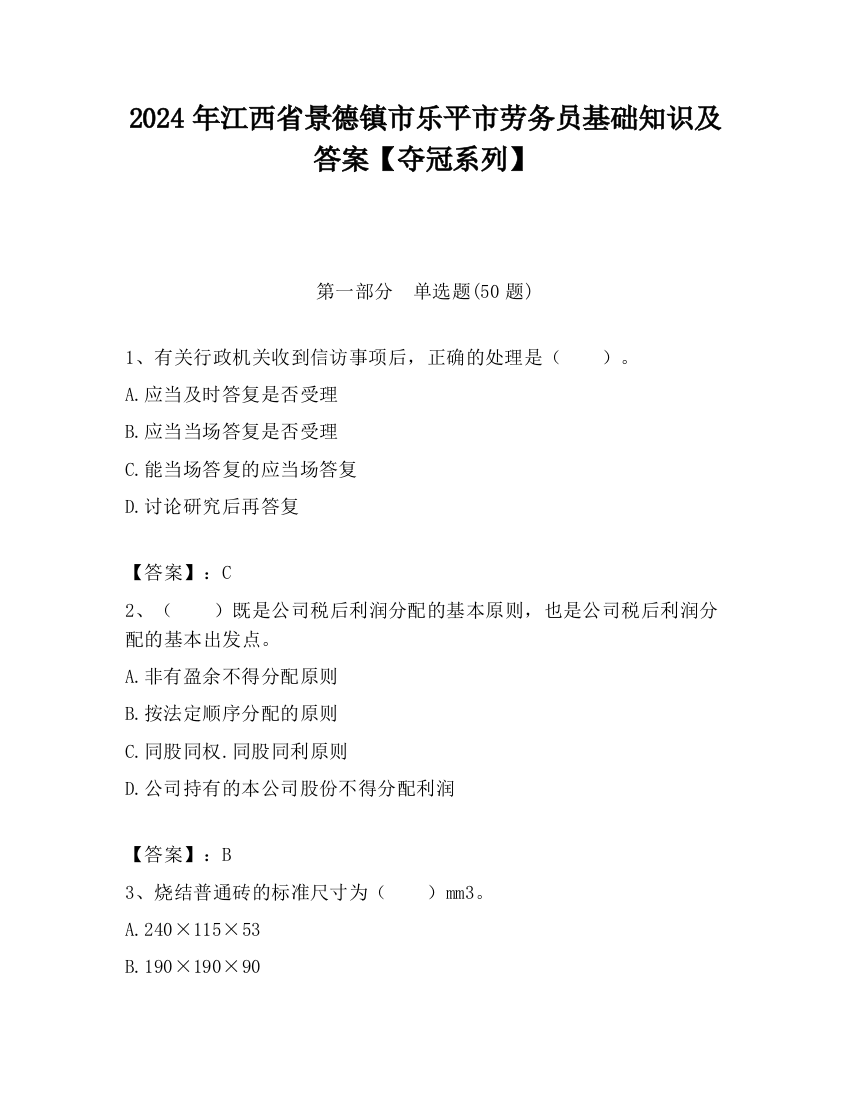 2024 年江西省景德镇市乐平市劳务员基础知识及答案【夺冠系列】

第一部分　单选题(50 题)

1、有关行政机关收到信访事项后，正确的处理是（　　）。

A.应当及时答复是否受理

B.应当当场答复是否受理

C.能当场答复的应当场答复

D.讨论研究后再答复

【答案】：C

2、（　　）既是公司税后利润分配的基本原则，也是公司税后利润分配的基本出发点。

A.非有盈余不得分配原则

B.按法定顺序分配的原则

C.同股同权.同股同利原则

D.公司持有的本公司股份不得分配利润

【答案】：B

3、烧结普通砖的标准尺寸为（　　）mm3。

A.240×115×53

B.190×190×90